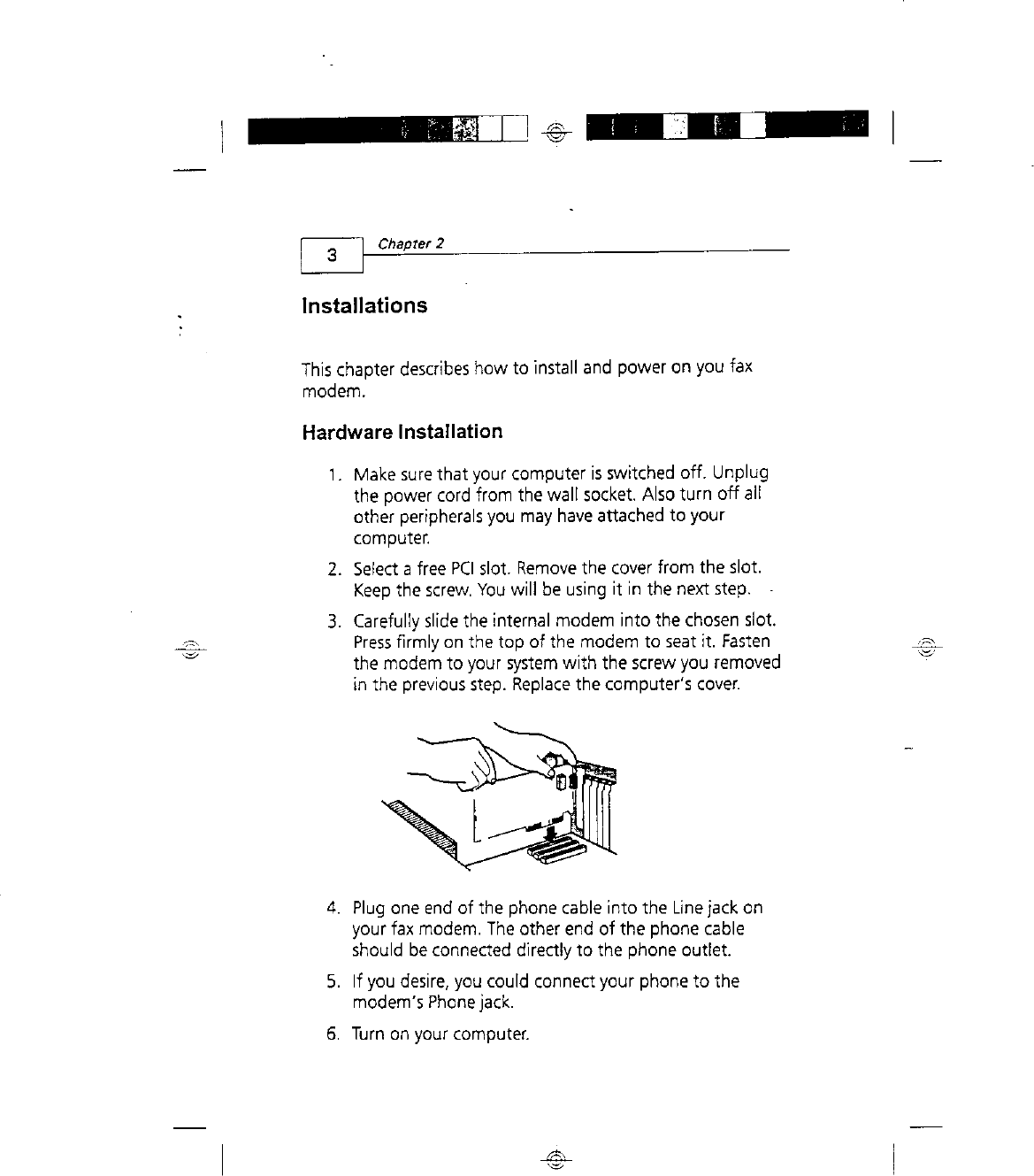 3 Chapter 2

Installations

This chapter describes how to install and power on you fax modem.

Hardware Installation

1. Make sure that your computer is switched off. Unplug the power cord from the wall socket. Also turn off all other peripherals you may have attached to your computer.

2. Select a free PCI slot. Remove the cover from the slot. Keep the screw. You will be using it in the next step.

3. Carefully slide the internal modem into the chosen slot. Press firmly on the top of the modem to seat it. Fasten the modem to your system with the screw you removed in the previous step. Replace the computer's cover.

4. Plug one end of the phone cable into the Line jack on your fax modem. The other end of the phone cable should be connected directly to the phone outlet.

5. If you desire, you could connect your phone to the modem's Phone jack.

6. Turn on your computer.